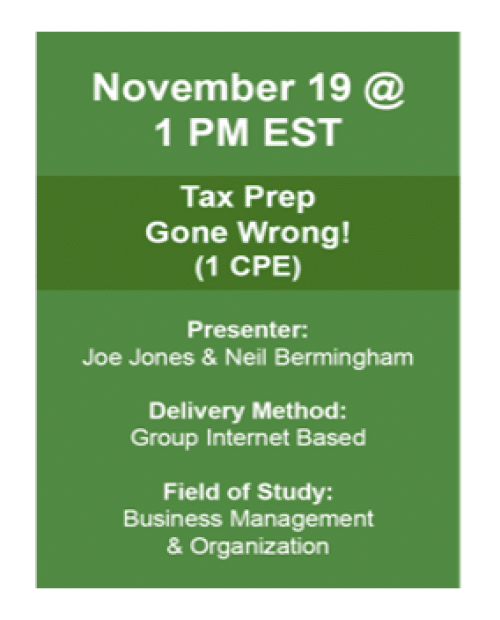 November 19 @
1 PM EST

Tax Prep
Gone Wrong!
(1 CPE)

Presenter:
Joe Jones & Neil Bermingham

Delivery Method:
Group Internet Based

Field of Study:
Business Management
& Organization